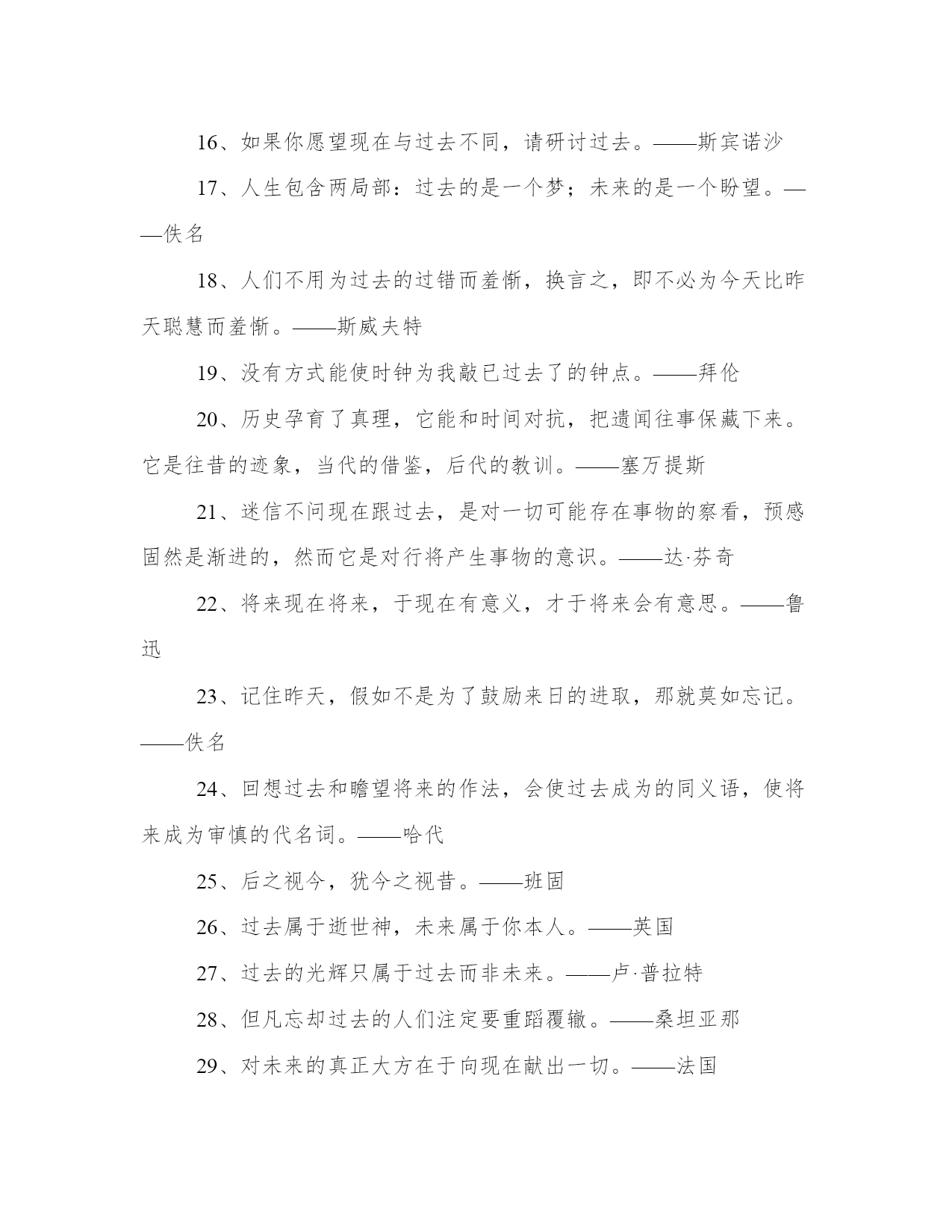 16、如果你愿望现在与过去不同，请研讨过去。——斯宾诺沙

17、人生包含两局部：过去的是一个梦；未来的是一个盼望。——佚名

18、人们不用为过去的过错而羞惭，换言之，即不必为今天比昨天聪慧而羞惭。——斯威夫特

19、没有方式能使时钟为我敲已过去了的钟点。——拜伦

20、历史孕育了真理，它能和时间对抗，把遗闻往事保藏下来。它是往昔的迹象，当代的借鉴，后代的教训。——塞万提斯

21、迷信不问现在跟过去，是对一切可能存在事物的察看，预感固然是渐进的，然而它是对行将产生事物的意识。——达·芬奇

22、将来现在将来，于现在有意义，才于将来会有意思。——鲁迅

23、记住昨天，假如不是为了鼓励来日的进取，那就莫如忘记。——佚名

24、回想过去和瞻望将来的作法，会使过去成为的同义语，使将来成为审慎的代名词。——哈代

25、后之视今，犹今之视昔。——班固

26、过去属于逝世神，未来属于你本人。——英国

27、过去的光辉只属于过去而非未来。——卢·普拉特

28、但凡忘却过去的人们注定要重蹈覆辙。——桑坦亚那

29、对未来的真正大方在于向现在献出一切。——法国